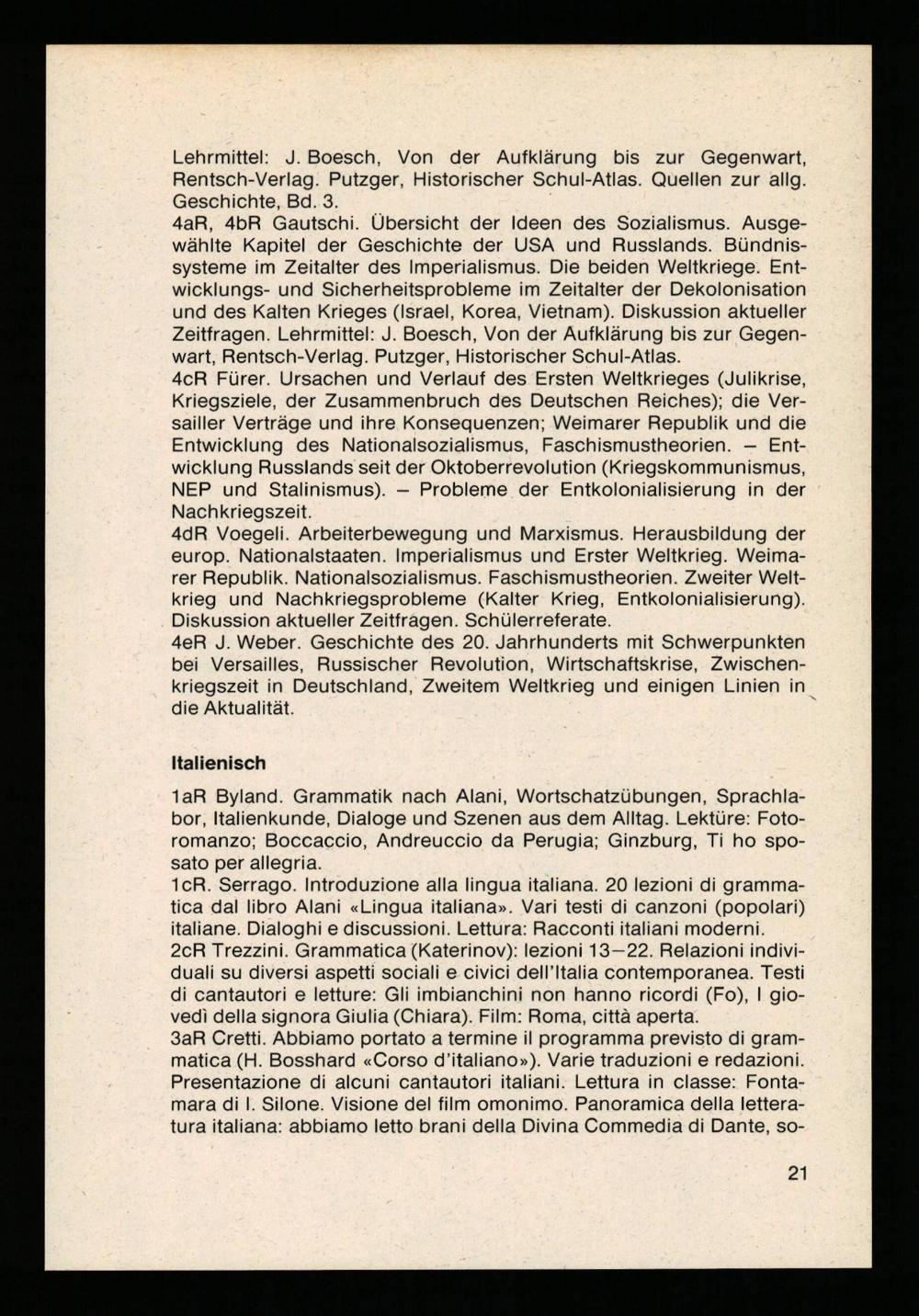 Lehrmittel: J. Boesch, Von der Aufklärung bis zur Gegenwart, Rentsch-Verlag. Putzger, Historischer Schul-Atlas. Quellen zur allg. Geschichte, Bd. 3.
4aR, 4bR Gautschi. Übersicht der Ideen des Sozialismus. Ausgewählte Kapitel der Geschichte der USA und Russlands. Bündnissysteme im Zeitalter des Imperialismus. Die beiden Weltkriege. Entwicklungs- und Sicherheitsprobleme im Zeitalter der Dekolonisation und des Kalten Krieges (Israel, Korea, Vietnam). Diskussion aktueller Zeitfragen. Lehrmittel: J. Boesch, Von der Aufklärung bis zur Gegenwart, Rentsch-Verlag. Putzger, Historischer Schul-Atlas.
4cR Fürer. Ursachen und Verlauf des Ersten Weltkrieges (Julikrise, Kriegsziele, der Zusammenbruch des Deutschen Reiches); die Versailler Verträge und ihre Konsequenzen; Weimarer Republik und die Entwicklung des Nationalsozialismus, Faschismustheorien. – Entwicklung Russlands seit der Oktoberrevolution (Kriegskommunismus, NEP und Stalinismus). – Probleme der Entkolonialisierung in der Nachkriegszeit.
4dR Voegeli. Arbeiterbewegung und Marxismus. Herausbildung der europ. Nationalstaaten. Imperialismus und Erster Weltkrieg. Weimarer Republik. Nationalsozialismus. Faschismustheorien. Zweiter Weltkrieg und Nachkriegsprobleme (Kalter Krieg, Entkolonialisierung). Diskussion aktueller Zeitfragen. Schülerreferate.
4eR J. Weber. Geschichte des 20. Jahrhunderts mit Schwerpunkten bei Versailles, Russischer Revolution, Wirtschaftskrise, Zwischenkriegszeit in Deutschland, Zweitem Weltkrieg und einigen Linien in die Aktualität.

Italienisch

1aR Byland. Grammatik nach Alani, Wortschatzübungen, Sprachlabor, Italienkunde, Dialoge und Szenen aus dem Alltag. Lektüre: Fotoromanzo; Boccaccio, Andreuccio da Perugia; Ginzburg, Ti ho sposato per allegria.
1cR. Serrago. Introduzione alla lingua italiana. 20 lezioni di grammatica dal libro Alani «Lingua italiana». Vari testi di canzoni (popolari) italiane. Dialoghi e discussioni. Lettura: Racconti italiani moderni.
2cR Trezzini. Grammatica (Katerinov): lezioni 13–22. Relazioni individuali su diversi aspetti sociali e civici dell'Italia contemporanea. Testi di cantautori e letture: Gli imbianchini non hanno ricordi (Fo), I giovedì della signora Giulia (Chiara). Film: Roma, città aperta.
3aR Cretti. Abbiamo portato a termine il programma previsto di grammatica (H. Bosshard «Corso d'italiano»). Varie traduzioni e redazioni. Presentazione di alcuni cantautori italiani. Lettura in classe: Fontamara di I. Silone. Visione del film omonimo. Panoramica della letteratura italiana: abbiamo letto brani della Divina Commedia di Dante, so-

21